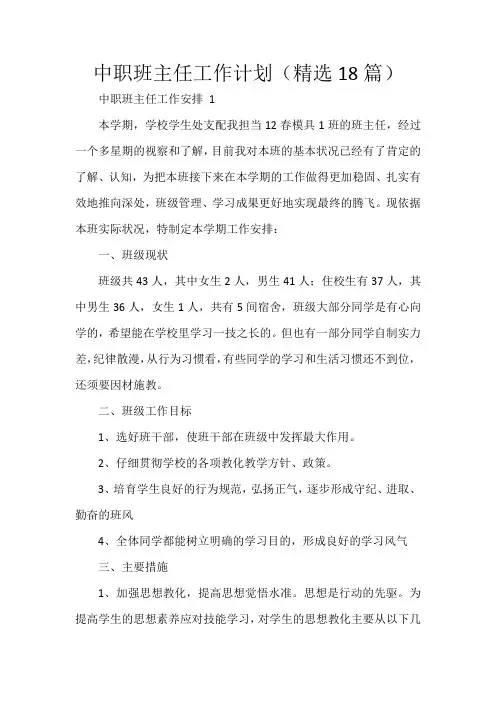 中职班主任工作计划（精选18篇）

中职班主任工作安排 1

本学期，学校学生处支配我担当12春模具1班的班主任，经过一个多星期的视察和了解，目前我对本班的基本状况已经有了肯定的了解、认知，为把本班接下来在本学期的工作做得更加稳固、扎实有效地推向深处，班级管理、学习成果更好地实现最终的腾飞。现依据本班实际状况，特制定本学期工作安排：

一、班级现状

班级共43人，其中女生2人，男生41人；住校生有37人，其中男生36人，女生1人，共有5间宿舍，班级大部分同学是有心向学的，希望能在学校里学习一技之长的。但也有一部分同学自制实力差，纪律散漫，从行为习惯看，有些同学的学习和生活习惯还不到位，还须要因材施教。

二、班级工作目标

1、选好班干部，使班干部在班级中发挥最大作用。

2、仔细贯彻学校的各项教化教学方针、政策。

3、培育学生良好的行为规范，弘扬正气，逐步形成守纪、进取、勤奋的班风

4、全体同学都能树立明确的学习目的，形成良好的学习风气

三、主要措施

1、加强思想教化，提高思想觉悟水准。思想是行动的先驱。为提高学生的思想素养应对技能学习，对学生的思想教化主要从以下几